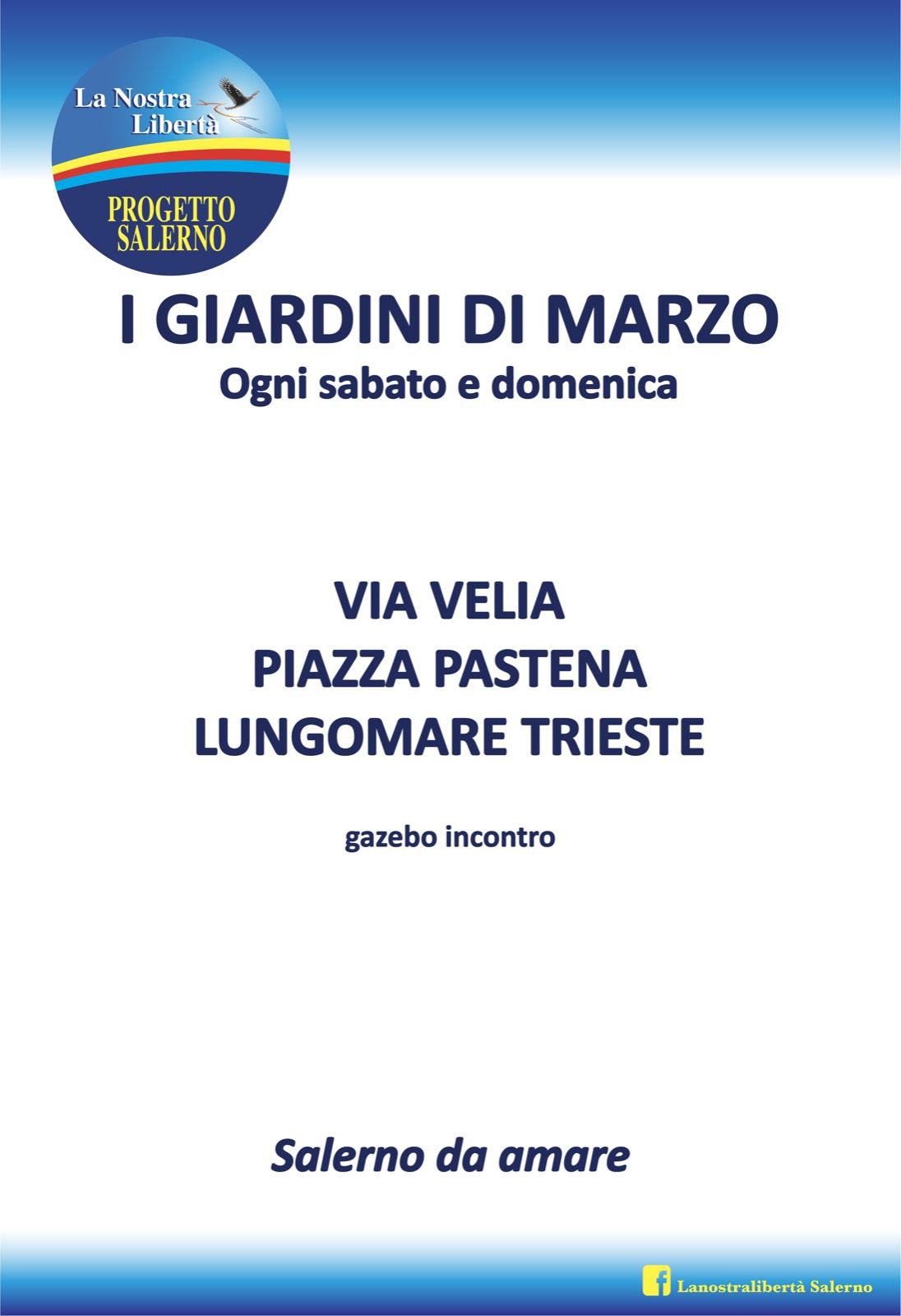 La Nostra
Libertà

PROGETTO
SALERNO

I GIARDINI DI MARZO
Ogni sabato e domenica

VIA VELIA
PIAZZA PASTENA
LUNGOMARE TRIESTE

gazebo incontro

Salerno da amare

Lanostralibertà Salerno